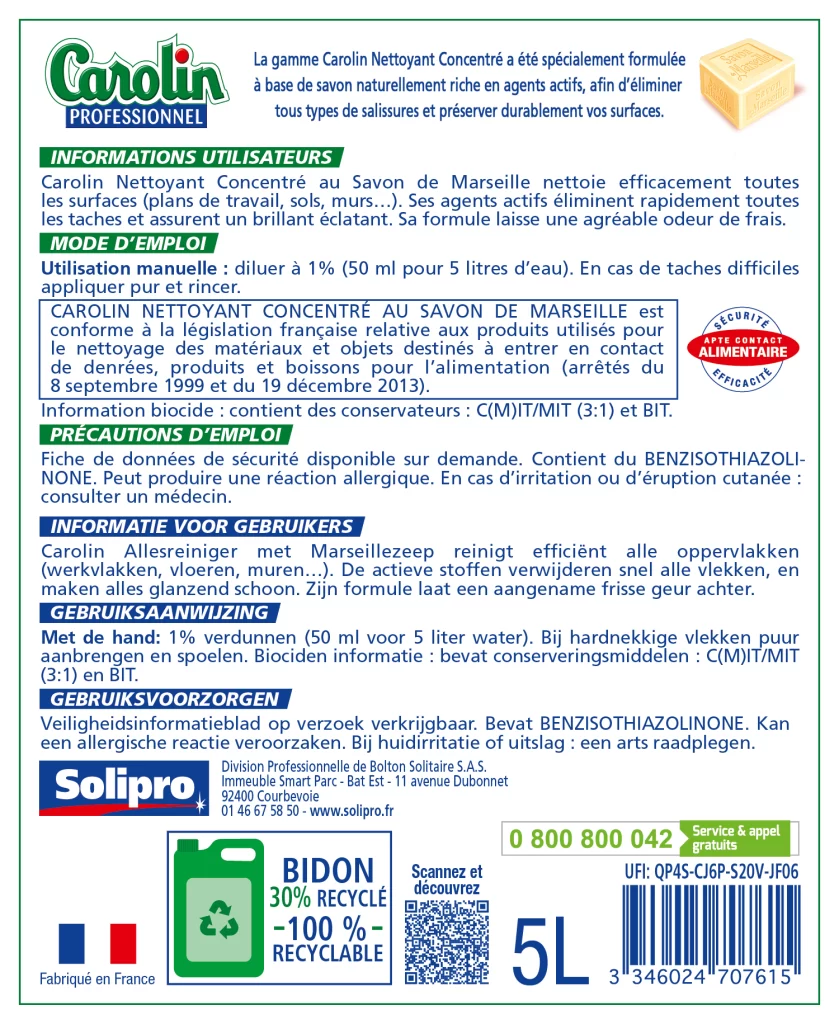 Carolin
PROFESSIONNEL

La gamme Carolin Nettoyant Concentré a été spécialement formulée à base de savon naturellement riche en agents actifs, afin d'éliminer tous types de salissures et préserver durablement vos surfaces.

INFORMATIONS UTILISATEURS

Carolin Nettoyant Concentré au Savon de Marseille nettoie efficacement toutes les surfaces (plans de travail, sols, murs…). Ses agents actifs éliminent rapidement toutes les taches et assurent un brillant éclatant. Sa formule laisse une agréable odeur de frais.

MODE D'EMPLOI

Utilisation manuelle : diluer à 1% (50 ml pour 5 litres d'eau). En cas de taches difficiles appliquer pur et rincer.

CAROLIN NETTOYANT CONCENTRÉ AU SAVON DE MARSEILLE est conforme à la législation française relative aux produits utilisés pour le nettoyage des matériaux et objets destinés à entrer en contact de denrées, produits et boissons pour l'alimentation (arrêtés du 8 septembre 1999 et du 19 décembre 2013).

SÉCURITÉ
APTE CONTACT
ALIMENTAIRE
EFFICACITÉ

Information biocide : contient des conservateurs : C(M)IT/MIT (3:1) et BIT.

PRÉCAUTIONS D'EMPLOI

Fiche de données de sécurité disponible sur demande. Contient du BENZISOTHIAZOLINONE. Peut produire une réaction allergique. En cas d'irritation ou d'éruption cutanée : consulter un médecin.

INFORMATIE VOOR GEBRUIKERS

Carolin Allesreiniger met Marseillezeep reinigt efficiënt alle oppervlakken (werkvlakken, vloeren, muren…). De actieve stoffen verwijderen snel alle vlekken, en maken alles glanzend schoon. Zijn formule laat een aangename frisse geur achter.

GEBRUIKSAANWIJZING

Met de hand: 1% verdunnen (50 ml voor 5 liter water). Bij hardnekkige vlekken puur aanbrengen en spoelen. Biociden informatie : bevat conserveringsmiddelen : C(M)IT/MIT (3:1) en BIT.

GEBRUIKSVOORZORGEN

Veiligheidsinformatieblad op verzoek verkrijgbaar. Bevat BENZISOTHIAZOLINONE. Kan een allergische reactie veroorzaken. Bij huidirritatie of uitslag : een arts raadplegen.

Solipro
Division Professionnelle de Bolton Solitaire S.A.S.
Immeuble Smart Parc - Bat Est - 11 avenue Dubonnet
92400 Courbevoie
01 46 67 58 50 - www.solipro.fr

0 800 800 042 Service & appel gratuits

UFI: QP4S-CJ6P-S20V-JF06

Fabriqué en France

BIDON
30% RECYCLÉ
-100 %-
RECYCLABLE

Scannez et découvrez

5L

3 346024 707615